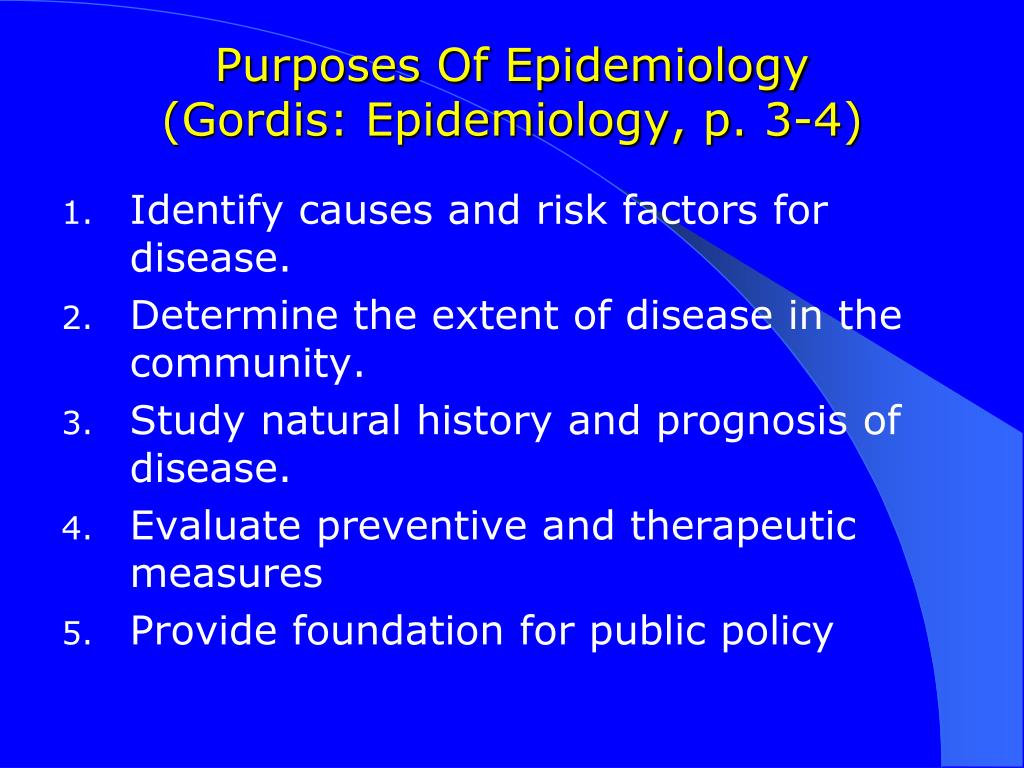 Purposes Of Epidemiology
(Gordis: Epidemiology, p. 3-4)

1. Identify causes and risk factors for disease.
2. Determine the extent of disease in the community.
3. Study natural history and prognosis of disease.
4. Evaluate preventive and therapeutic measures
5. Provide foundation for public policy